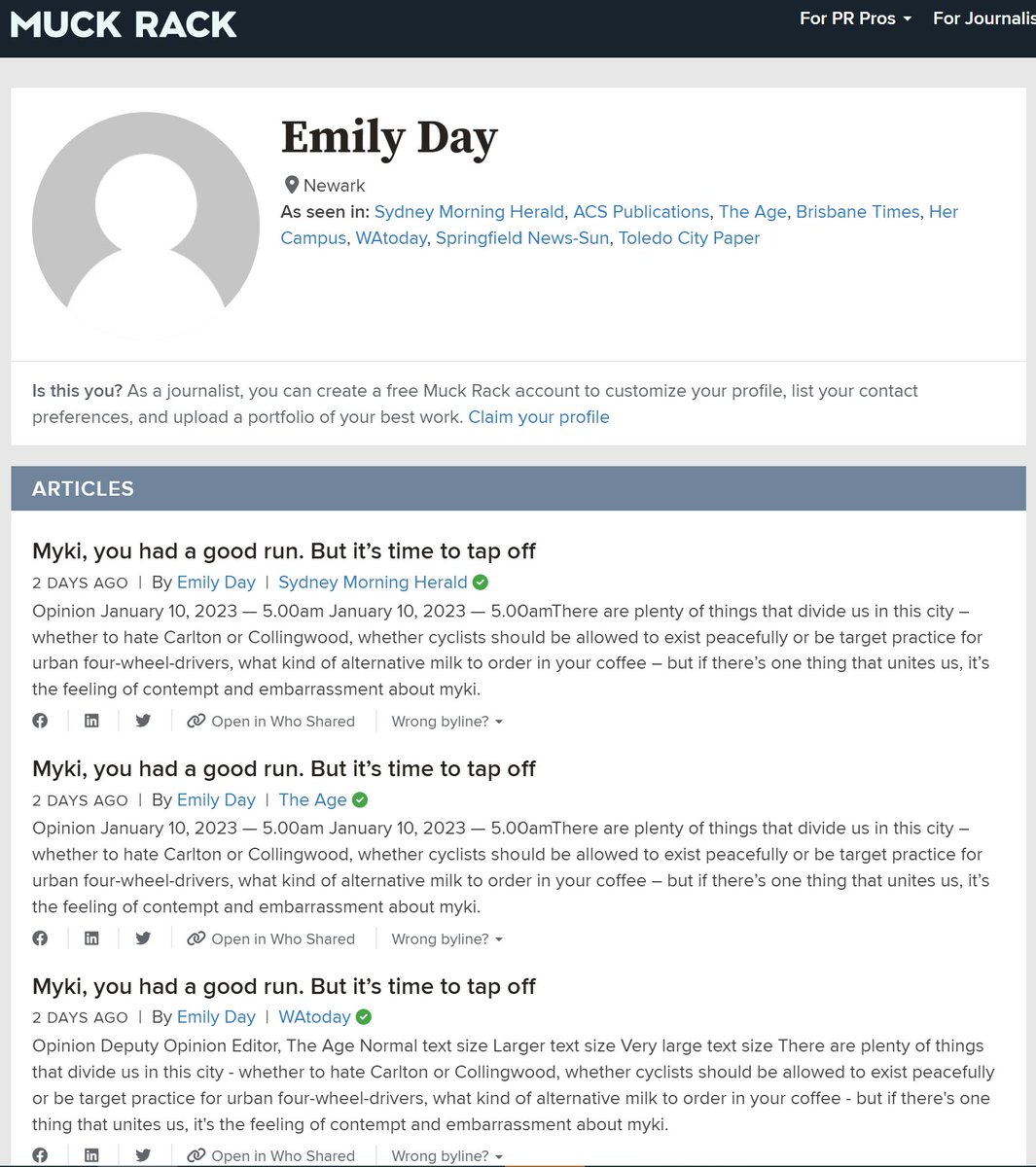 MUCK RACK

For PR Pros For Journalis

Emily Day

Newark

As seen in: Sydney Morning Herald, ACS Publications, The Age, Brisbane Times, Her Campus, WAtoday, Springfield News-Sun, Toledo City Paper

Is this you? As a journalist, you can create a free Muck Rack account to customize your profile, list your contact preferences, and upload a portfolio of your best work. Claim your profile

ARTICLES

Myki, you had a good run. But it’s time to tap off

2 DAYS AGO | By Emily Day | Sydney Morning Herald

Opinion January 10, 2023 — 5.00am January 10, 2023 — 5.00amThere are plenty of things that divide us in this city – whether to hate Carlton or Collingwood, whether cyclists should be allowed to exist peacefully or be target practice for urban four-wheel-drivers, what kind of alternative milk to order in your coffee – but if there’s one thing that unites us, it’s the feeling of contempt and embarrassment about myki.

Open in Who Shared | Wrong byline?

Myki, you had a good run. But it’s time to tap off

2 DAYS AGO | By Emily Day | The Age

Opinion January 10, 2023 — 5.00am January 10, 2023 — 5.00amThere are plenty of things that divide us in this city – whether to hate Carlton or Collingwood, whether cyclists should be allowed to exist peacefully or be target practice for urban four-wheel-drivers, what kind of alternative milk to order in your coffee – but if there’s one thing that unites us, it’s the feeling of contempt and embarrassment about myki.

Open in Who Shared | Wrong byline?

Myki, you had a good run. But it’s time to tap off

2 DAYS AGO | By Emily Day | WAtoday

Opinion Deputy Opinion Editor, The Age Normal text size Larger text size Very large text size There are plenty of things that divide us in this city - whether to hate Carlton or Collingwood, whether cyclists should be allowed to exist peacefully or be target practice for urban four-wheel-drivers, what kind of alternative milk to order in your coffee - but if there's one thing that unites us, it's the feeling of contempt and embarrassment about myki.

Open in Who Shared | Wrong byline?